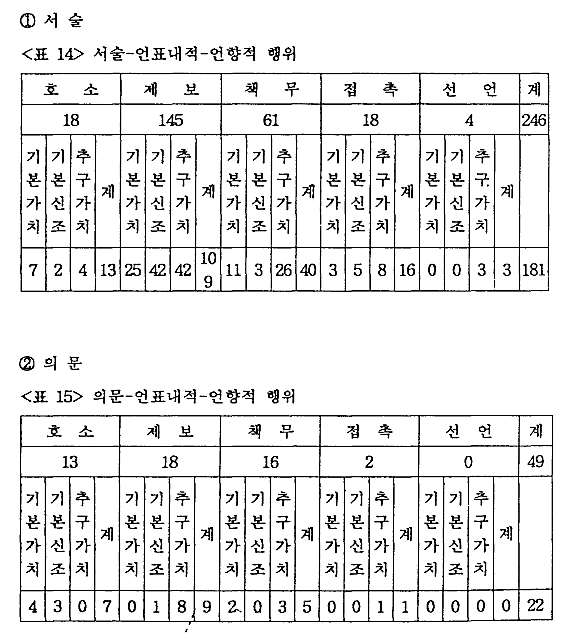 ① 서 술

<표 14> 서술-언표내적-언향적 행위

| 호 소 | | | | 제 보 | | | | 책 무 | | | | 접 촉 | | | | 선 언 | | | | 계 |
|---|---|---|---|---|---|---|---|---|---|---|---|---|---|---|---|---|---|---|---|---|
| 18 | | | | 145 | | | | 61 | | | | 18 | | | | 4 | | | | 246 |
| 기본가치 | 기본신조 | 추구가치 | 계 | 기본가치 | 기본신조 | 추구가치 | 계 | 기본가치 | 기본신조 | 추구가치 | 계 | 기본가치 | 기본신조 | 추구가치 | 계 | 기본가치 | 기본신조 | 추구가치 | 계 | |
| 7 | 2 | 4 | 13 | 25 | 42 | 42 | 109 | 11 | 3 | 26 | 40 | 3 | 5 | 8 | 16 | 0 | 0 | 3 | 3 | 181 |

② 의 문

<표 15> 의문-언표내적-언향적 행위

| 호 소 | | | | 제 보 | | | | 책 무 | | | | 접 촉 | | | | 선 언 | | | | 계 |
|---|---|---|---|---|---|---|---|---|---|---|---|---|---|---|---|---|---|---|---|---|
| 13 | | | | 18 | | | | 16 | | | | 2 | | | | 0 | | | | 49 |
| 기본가치 | 기본신조 | 추구가치 | 계 | 기본가치 | 기본신조 | 추구가치 | 계 | 기본가치 | 기본신조 | 추구가치 | 계 | 기본가치 | 기본신조 | 추구가치 | 계 | 기본가치 | 기본신조 | 추구가치 | 계 | |
| 4 | 3 | 0 | 7 | 0 | 1 | 8 | 9 | 2 | 0 | 3 | 5 | 0 | 0 | 1 | 1 | 0 | 0 | 0 | 0 | 22 |